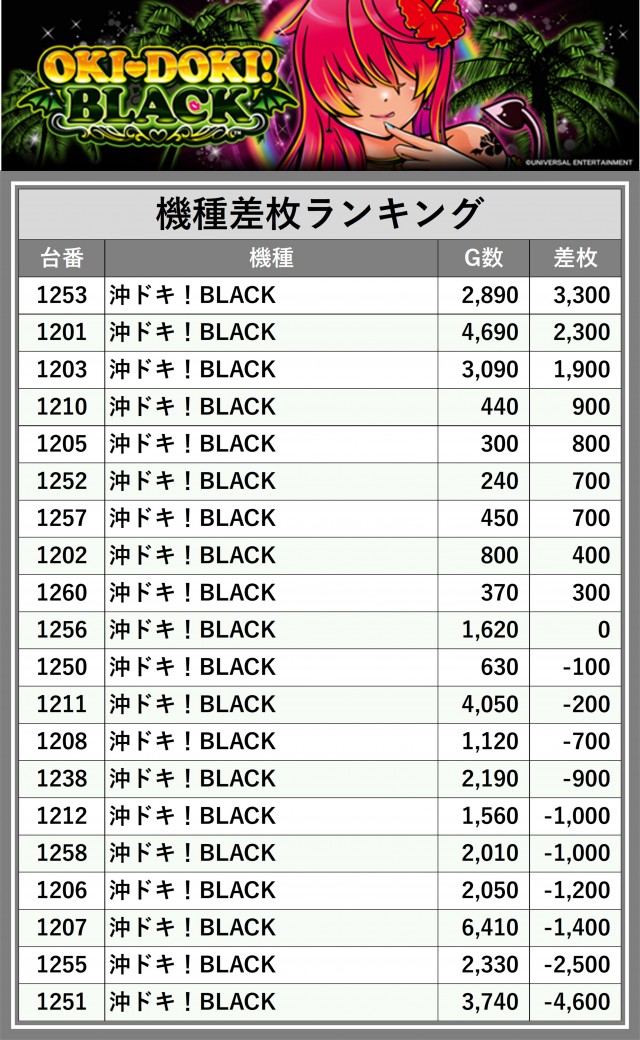 OKI-DOKI! BLACK

©UNIVERSAL ENTERTAINMENT

機種差枚ランキング

| 台番 | 機種 | G数 | 差枚 |
|---|---|---|---|
| 1253 | 沖ドキ！BLACK | 2,890 | 3,300 |
| 1201 | 沖ドキ！BLACK | 4,690 | 2,300 |
| 1203 | 沖ドキ！BLACK | 3,090 | 1,900 |
| 1210 | 沖ドキ！BLACK | 440 | 900 |
| 1205 | 沖ドキ！BLACK | 300 | 800 |
| 1252 | 沖ドキ！BLACK | 240 | 700 |
| 1257 | 沖ドキ！BLACK | 450 | 700 |
| 1202 | 沖ドキ！BLACK | 800 | 400 |
| 1260 | 沖ドキ！BLACK | 370 | 300 |
| 1256 | 沖ドキ！BLACK | 1,620 | 0 |
| 1250 | 沖ドキ！BLACK | 630 | -100 |
| 1211 | 沖ドキ！BLACK | 4,050 | -200 |
| 1208 | 沖ドキ！BLACK | 1,120 | -700 |
| 1238 | 沖ドキ！BLACK | 2,190 | -900 |
| 1212 | 沖ドキ！BLACK | 1,560 | -1,000 |
| 1258 | 沖ドキ！BLACK | 2,010 | -1,000 |
| 1206 | 沖ドキ！BLACK | 2,050 | -1,200 |
| 1207 | 沖ドキ！BLACK | 6,410 | -1,400 |
| 1255 | 沖ドキ！BLACK | 2,330 | -2,500 |
| 1251 | 沖ドキ！BLACK | 3,740 | -4,600 |